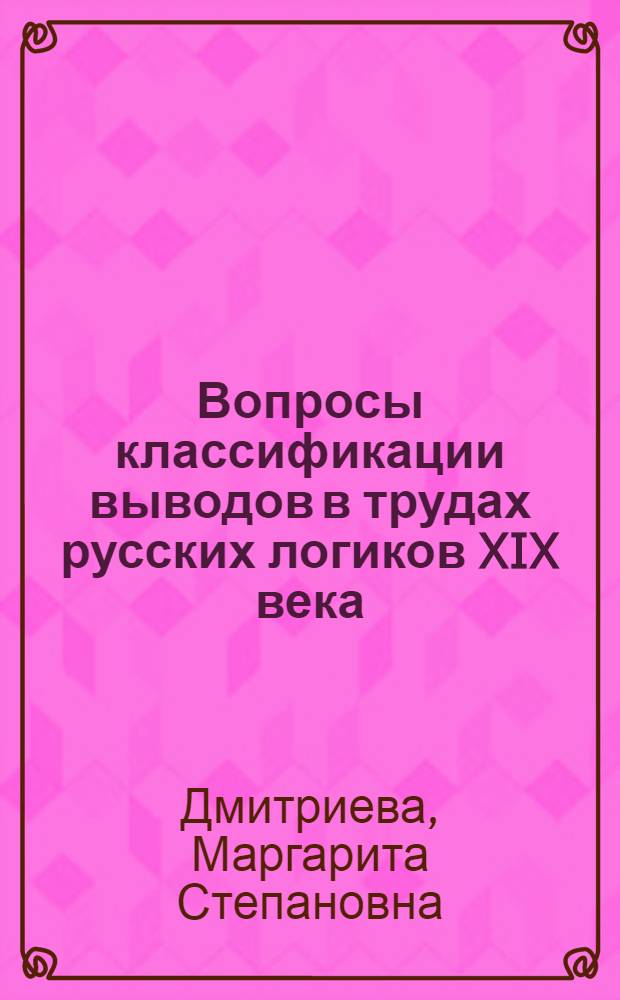 Вопросы классификации выводов в трудах русских логиков XIX века

Дмитриева, Маргарита Степановна